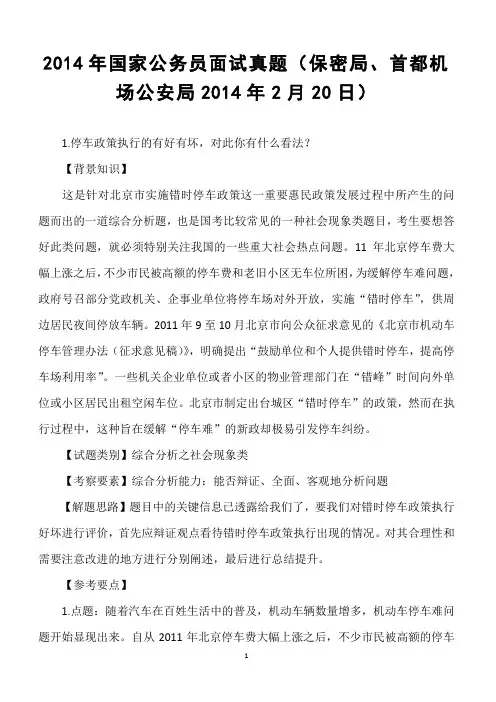 2014 年国家公务员面试真题（保密局、首都机场公安局 2014 年 2 月 20 日）

1.停车政策执行的有好有坏，对此你有什么看法？

【背景知识】

这是针对北京市实施错时停车政策这一重要惠民政策发展过程中所产生的问题而出的一道综合分析题，也是国考比较常见的一种社会现象类题目，考生要想答好此类问题，就必须特别关注我国的一些重大社会热点问题。11 年北京停车费大幅上涨之后，不少市民被高额的停车费和老旧小区无车位所困，为缓解停车难问题，政府号召部分党政机关、企事业单位将停车场对外开放，实施“错时停车”，供周边居民夜间停放车辆。2011 年 9 至 10 月北京市向公众征求意见的《北京市机动车停车管理办法（征求意见稿）》，明确提出“鼓励单位和个人提供错时停车，提高停车场利用率”。一些机关企业单位或者小区的物业管理部门在“错峰”时间向外单位或小区居民出租空闲车位。北京市制定出台城区“错时停车”的政策，然而在执行过程中，这种旨在缓解“停车难”的新政却极易引发停车纠纷。

【试题类别】综合分析之社会现象类

【考察要素】综合分析能力：能否辩证、全面、客观地分析问题

【解题思路】题目中的关键信息已透露给我们了，要我们对错时停车政策执行好坏进行评价，首先应辩证观点看待错时停车政策执行出现的情况。对其合理性和需要注意改进的地方进行分别阐述，最后进行总结提升。

【参考要点】

1.点题：随着汽车在百姓生活中的普及，机动车辆数量增多，机动车停车难问题开始显现出来。自从 2011 年北京停车费大幅上涨之后，不少市民被高额的停车

1